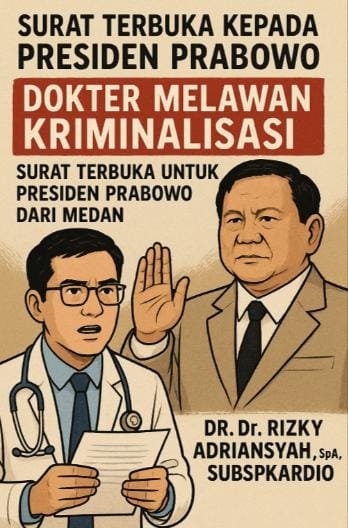 SURAT TERBUKA KEPADA PRESIDEN PRABOWO

DOKTER MELAWAN KRIMINALISASI

SURAT TERBUKA UNTUK PRESIDEN PRABOWO DARI MEDAN

DR. Dr. RIZKY ADRIANSYAH, SpA, SUBSPKARDIO